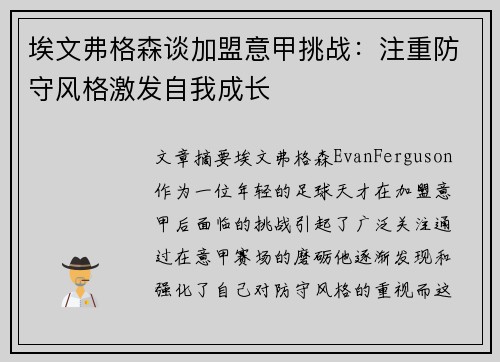 埃文弗格森谈加盟意甲挑战：注重防守风格激发自我成长

文章摘要埃文弗格森EvanFerguson作为一位年轻的足球天才在加盟意甲后面临的挑战引起了广泛关注通过在意甲赛场的磨砺他逐渐发现和强化了自己对防守风格的重视而这